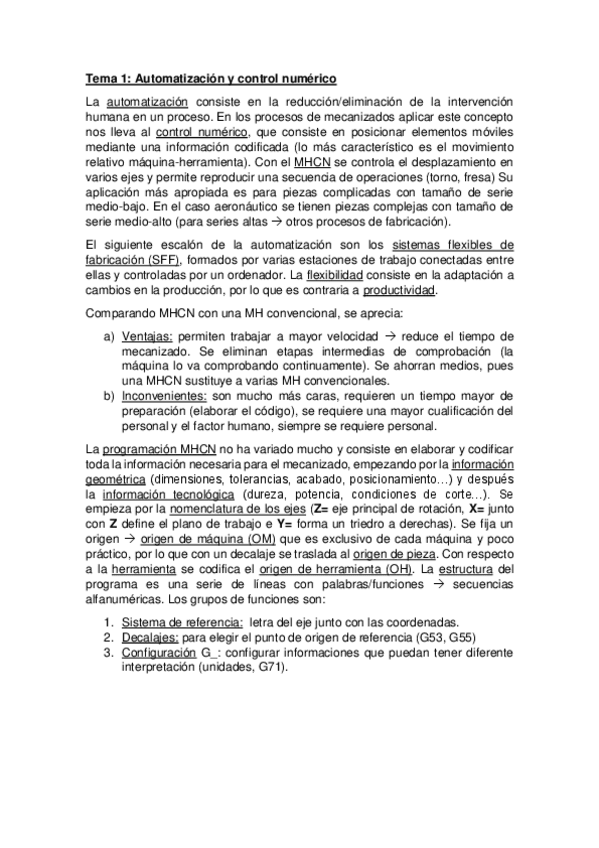 Tema 1: Automatización y control numérico

La automatización consiste en la reducción/eliminación de la intervención humana en un proceso. En los procesos de mecanizados aplicar este concepto nos lleva al control numérico, que consiste en posicionar elementos móviles mediante una información codificada (lo más característico es el movimiento relativo máquina-herramienta). Con el MHCN se controla el desplazamiento en varios ejes y permite reproducir una secuencia de operaciones (torno, fresa) Su aplicación más apropiada es para piezas complicadas con tamaño de serie medio-bajo. En el caso aeronáutico se tienen piezas complejas con tamaño de serie medio-alto (para series altas → otros procesos de fabricación).

El siguiente escalón de la automatización son los sistemas flexibles de fabricación (SFF), formados por varias estaciones de trabajo conectadas entre ellas y controladas por un ordenador. La flexibilidad consiste en la adaptación a cambios en la producción, por lo que es contraria a productividad.

Comparando MHCN con una MH convencional, se aprecia:

a) Ventajas: permiten trabajar a mayor velocidad → reduce el tiempo de mecanizado. Se eliminan etapas intermedias de comprobación (la máquina lo va comprobando continuamente). Se ahorran medios, pues una MHCN sustituye a varias MH convencionales.
b) Inconvenientes: son mucho más caras, requieren un tiempo mayor de preparación (elaborar el código), se requiere una mayor cualificación del personal y el factor humano, siempre se requiere personal.

La programación MHCN no ha variado mucho y consiste en elaborar y codificar toda la información necesaria para el mecanizado, empezando por la información geométrica (dimensiones, tolerancias, acabado, posicionamiento…) y después la información tecnológica (dureza, potencia, condiciones de corte…). Se empieza por la nomenclatura de los ejes (Z= eje principal de rotación, X= junto con Z define el plano de trabajo e Y= forma un triedro a derechas). Se fija un origen → origen de máquina (OM) que es exclusivo de cada máquina y poco práctico, por lo que con un decalaje se traslada al origen de pieza. Con respecto a la herramienta se codifica el origen de herramienta (OH). La estructura del programa es una serie de líneas con palabras/funciones → secuencias alfanuméricas. Los grupos de funciones son:

1. Sistema de referencia: letra del eje junto con las coordenadas.
2. Decalajes: para elegir el punto de origen de referencia (G53, G55)
3. Configuración G_: configurar informaciones que puedan tener diferente interpretación (unidades, G71).